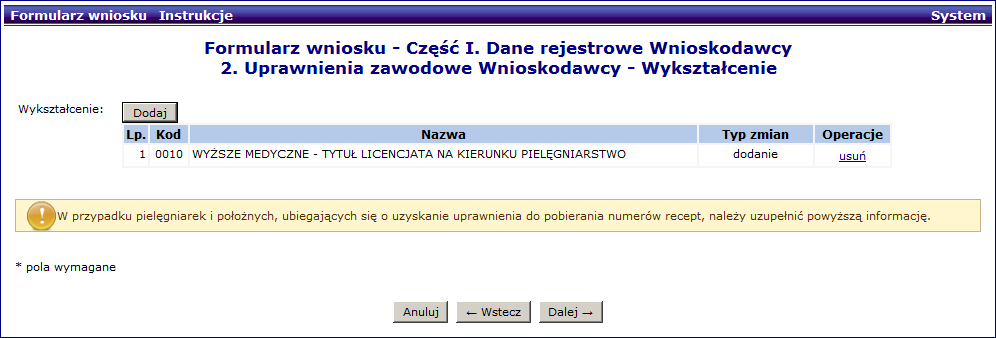 Formularz wniosku Instrukcje System

Formularz wniosku - Część I. Dane rejestrowe Wnioskodawcy
2. Uprawnienia zawodowe Wnioskodawcy - Wykształcenie

Wykształcenie: Dodaj

| Lp. | Kod | Nazwa | Typ zmian | Operacje |
|---|---|---|---|---|
| 1 | 0010 | WYŻSZE MEDYCZNE - TYTUŁ LICENCJATA NA KIERUNKU PIELĘGNIARSTWO | dodanie | usuń |

W przypadku pielęgniarek i położnych, ubiegających się o uzyskanie uprawnienia do pobierania numerów recept, należy uzupełnić powyższą informację.

* pola wymagane

Anuluj ← Wstecz Dalej →